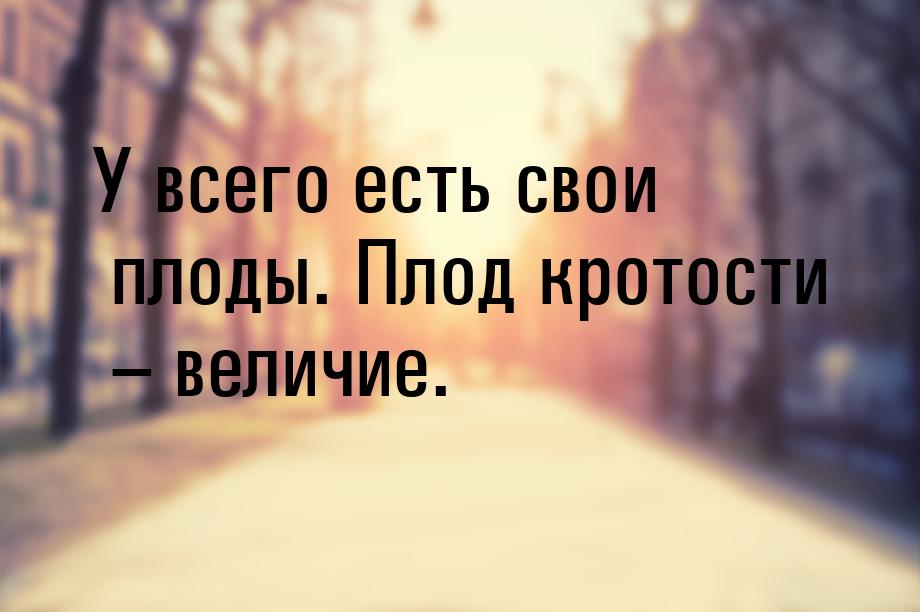 У всего есть свои плоды. Плод кротости – величие.